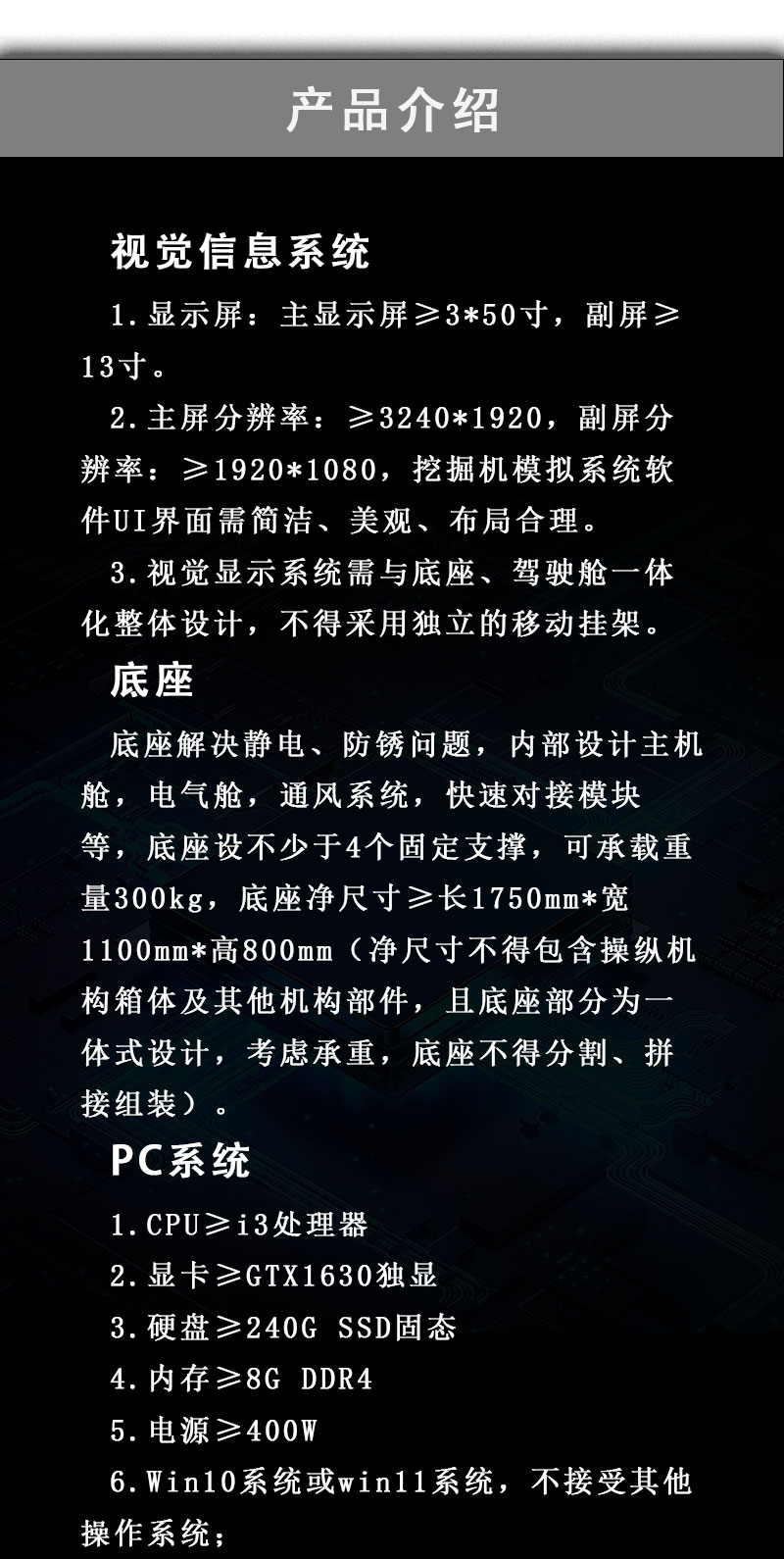 产品介绍

视觉信息系统

1.显示屏：主显示屏≥3*50寸，副屏≥13寸。

2.主屏分辨率：≥3240*1920，副屏分辨率：≥1920*1080，挖掘机模拟系统软件UI界面需简洁、美观、布局合理。

3.视觉显示系统需与底座、驾驶舱一体化整体设计，不得采用独立的移动挂架。

底座

底座解决静电、防锈问题，内部设计主机舱，电气舱，通风系统，快速对接模块等，底座设不少于4个固定支撑，可承载重量300kg，底座净尺寸≥长1750mm*宽1100mm*高800mm（净尺寸不得包含操纵机构箱体及其他机构部件，且底座部分为一体式设计，考虑承重，底座不得分割、拼接组装）。

PC系统

1.CPU≥i3处理器

2.显卡≥GTX1630独显

3.硬盘≥240G SSD固态

4.内存≥8G DDR4

5.电源≥400W

6.Win10系统或win11系统，不接受其他操作系统；